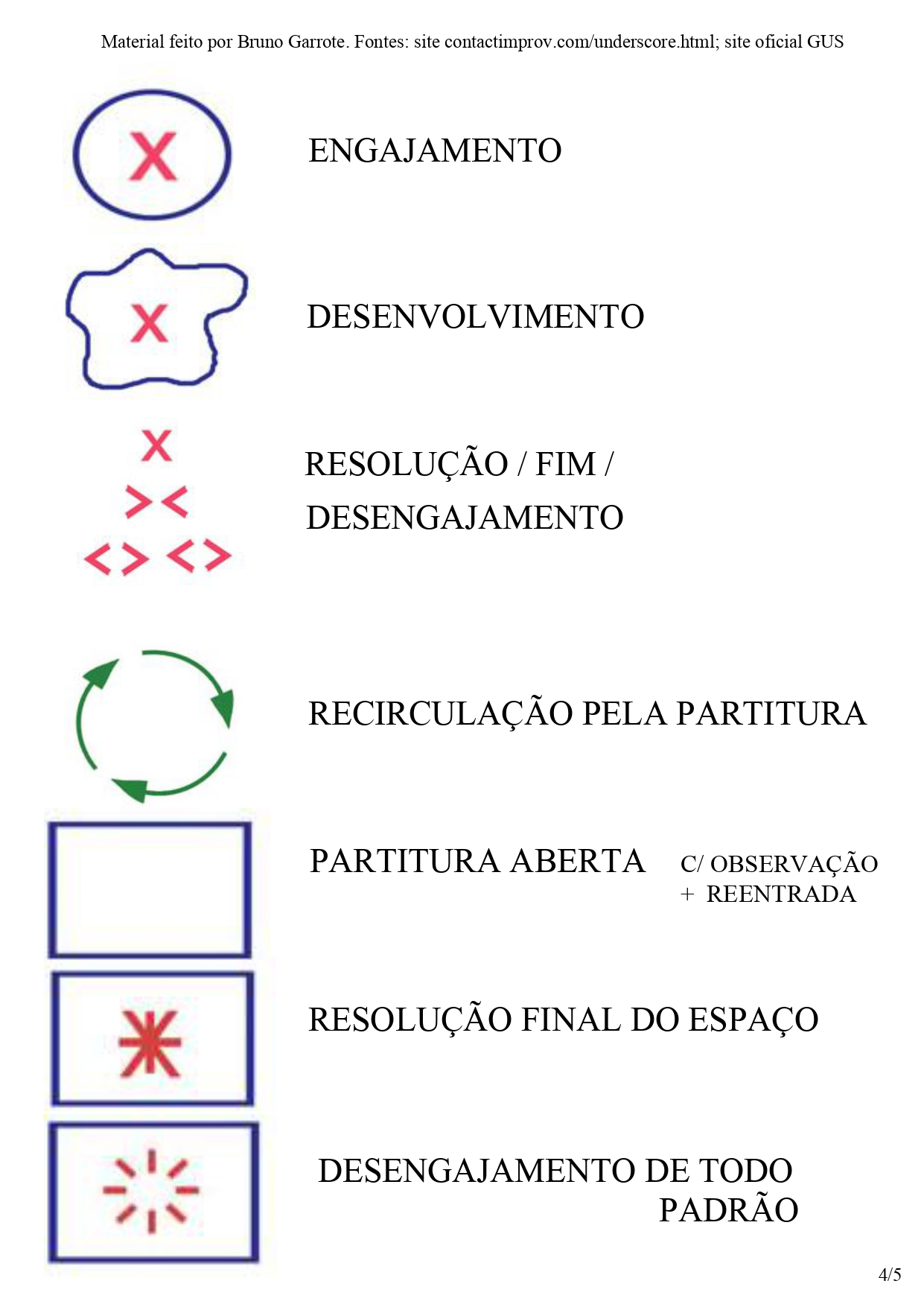 Material feito por Bruno Garrote. Fontes: site contactimprov.com/underscore.html; site oficial GUS

ENGAJAMENTO

DESENVOLVIMENTO

RESOLUÇÃO / FIM / DESENGAJAMENTO

RECIRCULAÇÃO PELA PARTITURA

PARTITURA ABERTA

C/ OBSERVAÇÃO
+ REENTRADA

RESOLUÇÃO FINAL DO ESPAÇO

DESENGAJAMENTO DE TODO PADRÃO

4/5